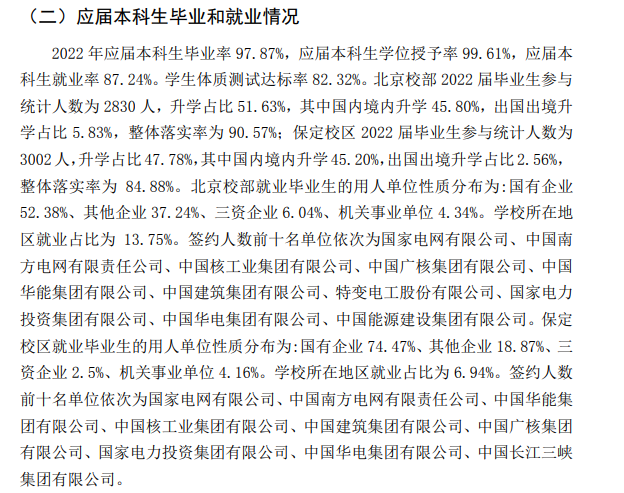 （二）应届本科生毕业和就业情况

2022 年应届本科生毕业率 97.87%，应届本科生学位授予率 99.61%，应届本科生就业率 87.24%。学生体质测试达标率 82.32%。北京校部 2022 届毕业生参与统计人数为 2830 人，升学占比 51.63%，其中国内境内升学 45.80%，出国出境升学占比 5.83%，整体落实率为 90.57%；保定校区 2022 届毕业生参与统计人数为 3002 人，升学占比 47.78%，其中国内境内升学 45.20%，出国出境升学占比 2.56%，整体落实率为 84.88%。北京校部就业毕业生的用人单位性质分布为：国有企业 52.38%、其他企业 37.24%、三资企业 6.04%、机关事业单位 4.34%。学校所在地区就业占比为 13.75%。签约人数前十名单位依次为国家电网有限公司、中国南方电网有限责任公司、中国核工业集团有限公司、中国广核集团有限公司、中国华能集团有限公司、中国建筑集团有限公司、特变电工股份有限公司、国家电力投资集团有限公司、中国华电集团有限公司、中国能源建设集团有限公司。保定校区就业毕业生的用人单位性质分布为：国有企业 74.47%、其他企业 18.87%、三资企业 2.5%、机关事业单位 4.16%。学校所在地区就业占比为 6.94%。签约人数前十名单位依次为国家电网有限公司、中国南方电网有限责任公司、中国华能集团有限公司、中国核工业集团有限公司、中国建筑集团有限公司、中国广核集团有限公司、国家电力投资集团有限公司、中国华电集团有限公司、中国长江三峡集团有限公司。